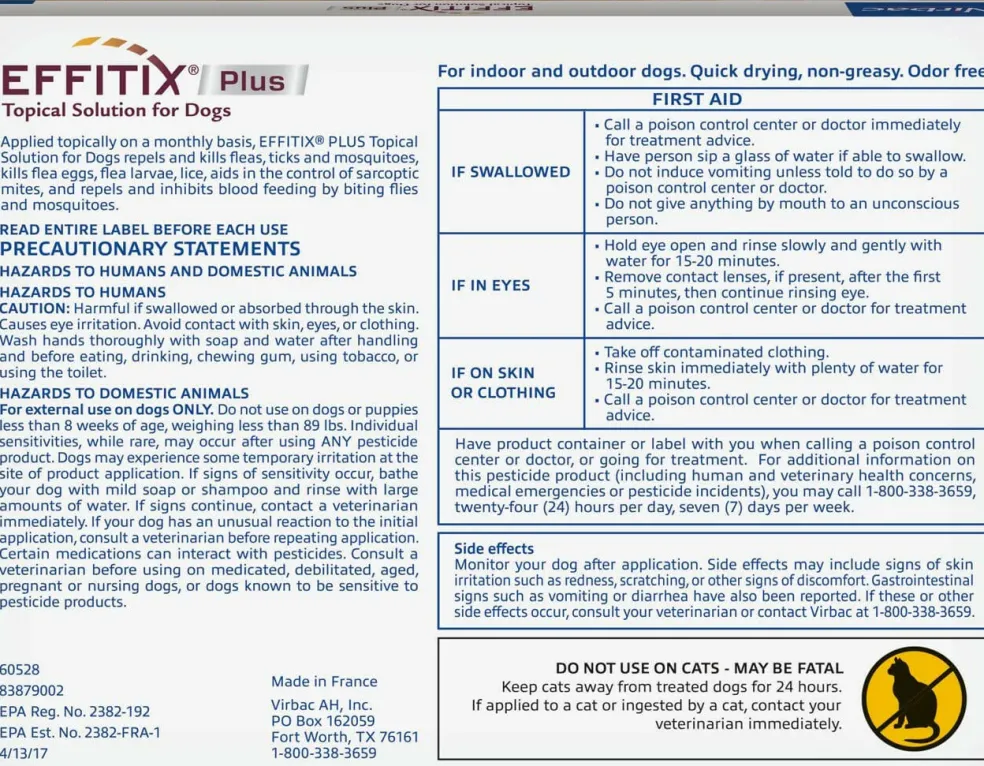 EFFITIX® Plus
Topical Solution for Dogs

Applied topically on a monthly basis, EFFITIX® PLUS Topical Solution for Dogs repels and kills fleas, ticks and mosquitoes, kills flea eggs, flea larvae, lice, aids in the control of sarcoptic mites, and repels and inhibits blood feeding by biting flies and mosquitoes.

READ ENTIRE LABEL BEFORE EACH USE
PRECAUTIONARY STATEMENTS
HAZARDS TO HUMANS AND DOMESTIC ANIMALS
HAZARDS TO HUMANS
CAUTION: Harmful if swallowed or absorbed through the skin. Causes eye irritation. Avoid contact with skin, eyes, or clothing. Wash hands thoroughly with soap and water after handling and before eating, drinking, chewing gum, using tobacco, or using the toilet.

HAZARDS TO DOMESTIC ANIMALS
For external use on dogs ONLY. Do not use on dogs or puppies less than 8 weeks of age, weighing less than 89 lbs. Individual sensitivities, while rare, may occur after using ANY pesticide product. Dogs may experience some temporary irritation at the site of product application. If signs of sensitivity occur, bathe your dog with mild soap or shampoo and rinse with large amounts of water. If signs continue, contact a veterinarian immediately. If your dog has an unusual reaction to the initial application, consult a veterinarian before repeating application. Certain medications can interact with pesticides. Consult a veterinarian before using on medicated, debilitated, aged, pregnant or nursing dogs, or dogs known to be sensitive to pesticide products.

60528
83879002
EPA Reg. No. 2382-192
EPA Est. No. 2382-FRA-1
4/13/17

Made in France
Virbac AH, Inc.
PO Box 162059
Fort Worth, TX 76161
1-800-338-3659

For indoor and outdoor dogs. Quick drying, non-greasy. Odor free

FIRST AID

IF SWALLOWED
• Call a poison control center or doctor immediately for treatment advice.
• Have person sip a glass of water if able to swallow.
• Do not induce vomiting unless told to do so by a poison control center or doctor.
• Do not give anything by mouth to an unconscious person.

IF IN EYES
• Hold eye open and rinse slowly and gently with water for 15-20 minutes.
• Remove contact lenses, if present, after the first 5 minutes, then continue rinsing eye.
• Call a poison control center or doctor for treatment advice.

IF ON SKIN OR CLOTHING
• Take off contaminated clothing.
• Rinse skin immediately with plenty of water for 15-20 minutes.
• Call a poison control center or doctor for treatment advice.

Have product container or label with you when calling a poison control center or doctor, or going for treatment. For additional information on this pesticide product (including human and veterinary health concerns, medical emergencies or pesticide incidents), you may call 1-800-338-3659, twenty-four (24) hours per day, seven (7) days per week.

Side effects
Monitor your dog after application. Side effects may include signs of skin irritation such as redness, scratching, or other signs of discomfort. Gastrointestinal signs such as vomiting or diarrhea have also been reported. If these or other side effects occur, consult your veterinarian or contact Virbac at 1-800-338-3659.

DO NOT USE ON CATS - MAY BE FATAL
Keep cats away from treated dogs for 24 hours.
If applied to a cat or ingested by a cat, contact your veterinarian immediately.